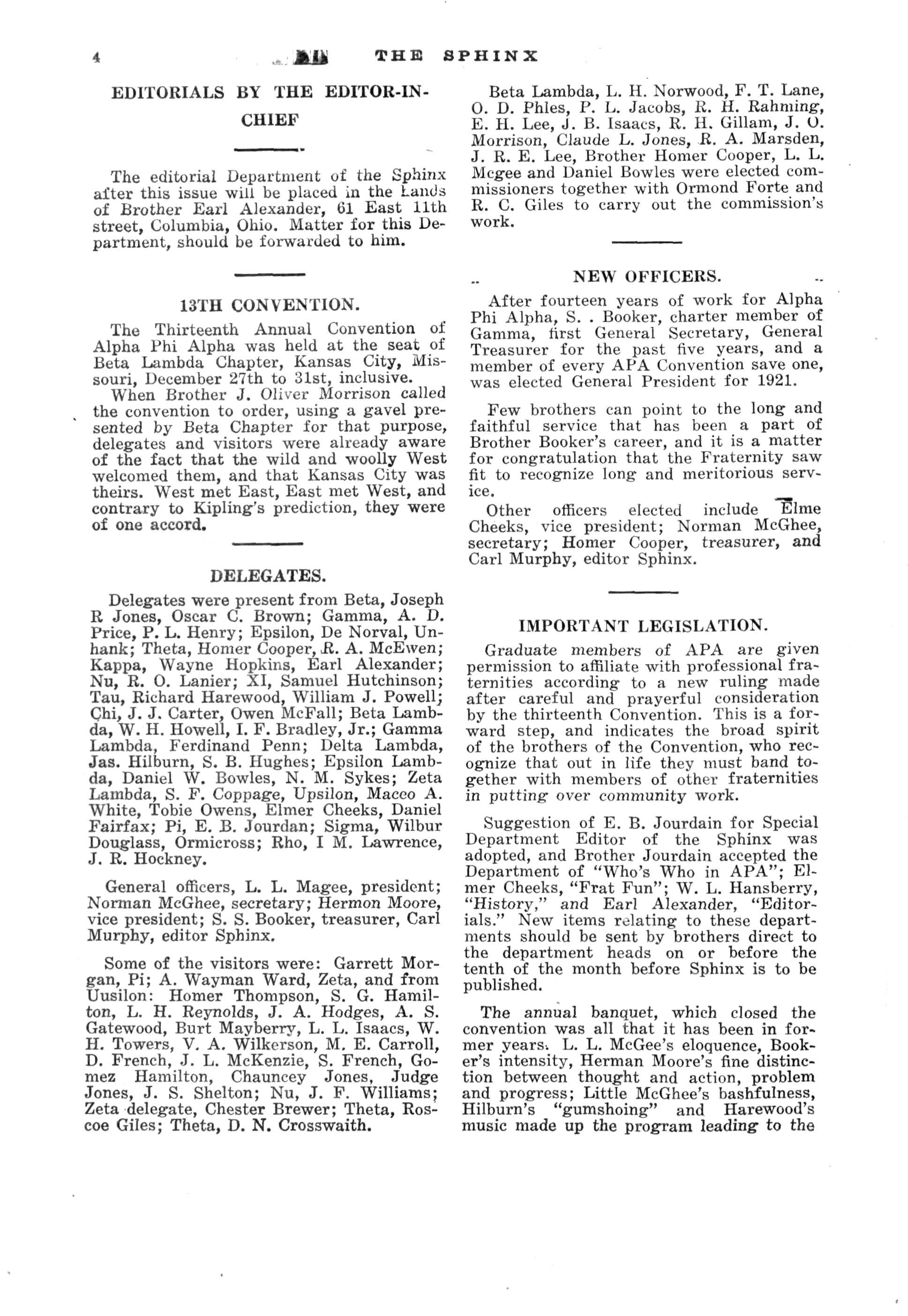 4 THE SPHINX

EDITORIALS BY THE EDITOR-IN-CHIEF

The editorial Department of the Sphinx after this issue will be placed in the Lands of Brother Earl Alexander, 61 East 11th street, Columbia, Ohio. Matter for this Department, should be forwarded to him.

13TH CONVENTION.

The Thirteenth Annual Convention of Alpha Phi Alpha was held at the seat of Beta Lambda Chapter, Kansas City, Missouri, December 27th to 31st, inclusive.

When Brother J. Oliver Morrison called the convention to order, using a gavel presented by Beta Chapter for that purpose, delegates and visitors were already aware of the fact that the wild and woolly West welcomed them, and that Kansas City was theirs. West met East, East met West, and contrary to Kipling's prediction, they were of one accord.

DELEGATES.

Delegates were present from Beta, Joseph R Jones, Oscar C. Brown; Gamma, A. D. Price, P. L. Henry; Epsilon, De Norval, Unhank; Theta, Homer Cooper, R. A. McEwen; Kappa, Wayne Hopkins, Earl Alexander; Nu, R. O. Lanier; XI, Samuel Hutchinson; Tau, Richard Harewood, William J. Powell; Chi, J. J. Carter, Owen McFall; Beta Lambda, W. H. Howell, I. F. Bradley, Jr.; Gamma Lambda, Ferdinand Penn; Delta Lambda, Jas. Hilburn, S. B. Hughes; Epsilon Lambda, Daniel W. Bowles, N. M. Sykes; Zeta Lambda, S. F. Coppage, Upsilon, Macco A. White, Tobie Owens, Elmer Cheeks, Daniel Fairfax; Pi, E. B. Jourdan; Sigma, Wilbur Douglass, Ormicross; Rho, I M. Lawrence, J. R. Hockney.

General officers, L. L. Magee, president; Norman McGhee, secretary; Hermon Moore, vice president; S. S. Booker, treasurer, Carl Murphy, editor Sphinx.

Some of the visitors were: Garrett Morgan, Pi; A. Wayman Ward, Zeta, and from Uusilon: Homer Thompson, S. G. Hamilton, L. H. Reynolds, J. A. Hodges, A. S. Gatewood, Burt Mayberry, L. L. Isaacs, W. H. Towers, V. A. Wilkerson, M. E. Carroll, D. French, J. L. McKenzie, S. French, Gomez Hamilton, Chauncey Jones, Judge Jones, J. S. Shelton; Nu, J. F. Williams; Zeta delegate, Chester Brewer; Theta, Roscoe Giles; Theta, D. N. Crosswaith.

Beta Lambda, L. H. Norwood, F. T. Lane, O. D. Phles, P. L. Jacobs, R. H. Rahming, E. H. Lee, J. B. Isaacs, R. H. Gillam, J. O. Morrison, Claude L. Jones, R. A. Marsden, J. R. E. Lee, Brother Homer Cooper, L. L. Mcgee and Daniel Bowles were elected commissioners together with Ormond Forte and R. C. Giles to carry out the commission's work.

NEW OFFICERS.

After fourteen years of work for Alpha Phi Alpha, S. . Booker, charter member of Gamma, first General Secretary, General Treasurer for the past five years, and a member of every APA Convention save one, was elected General President for 1921.

Few brothers can point to the long and faithful service that has been a part of Brother Booker's career, and it is a matter for congratulation that the Fraternity saw fit to recognize long and meritorious service.

Other officers elected include Elme Cheeks, vice president; Norman McGhee, secretary; Homer Cooper, treasurer, and Carl Murphy, editor Sphinx.

IMPORTANT LEGISLATION.

Graduate members of APA are given permission to affiliate with professional fraternities according to a new ruling made after careful and prayerful consideration by the thirteenth Convention. This is a forward step, and indicates the broad spirit of the brothers of the Convention, who recognize that out in life they must band together with members of other fraternities in putting over community work.

Suggestion of E. B. Jourdain for Special Department Editor of the Sphinx was adopted, and Brother Jourdain accepted the Department of "Who's Who in APA"; Elmer Cheeks, "Frat Fun"; W. L. Hansberry, "History," and Earl Alexander, "Editorials." New items relating to these departments should be sent by brothers direct to the department heads on or before the tenth of the month before Sphinx is to be published.

The annual banquet, which closed the convention was all that it has been in former years. L. L. McGee's eloquence, Booker's intensity, Herman Moore's fine distinction between thought and action, problem and progress; Little McGhee's bashfulness, Hilburn's "gumshoing" and Harewood's music made up the program leading to the